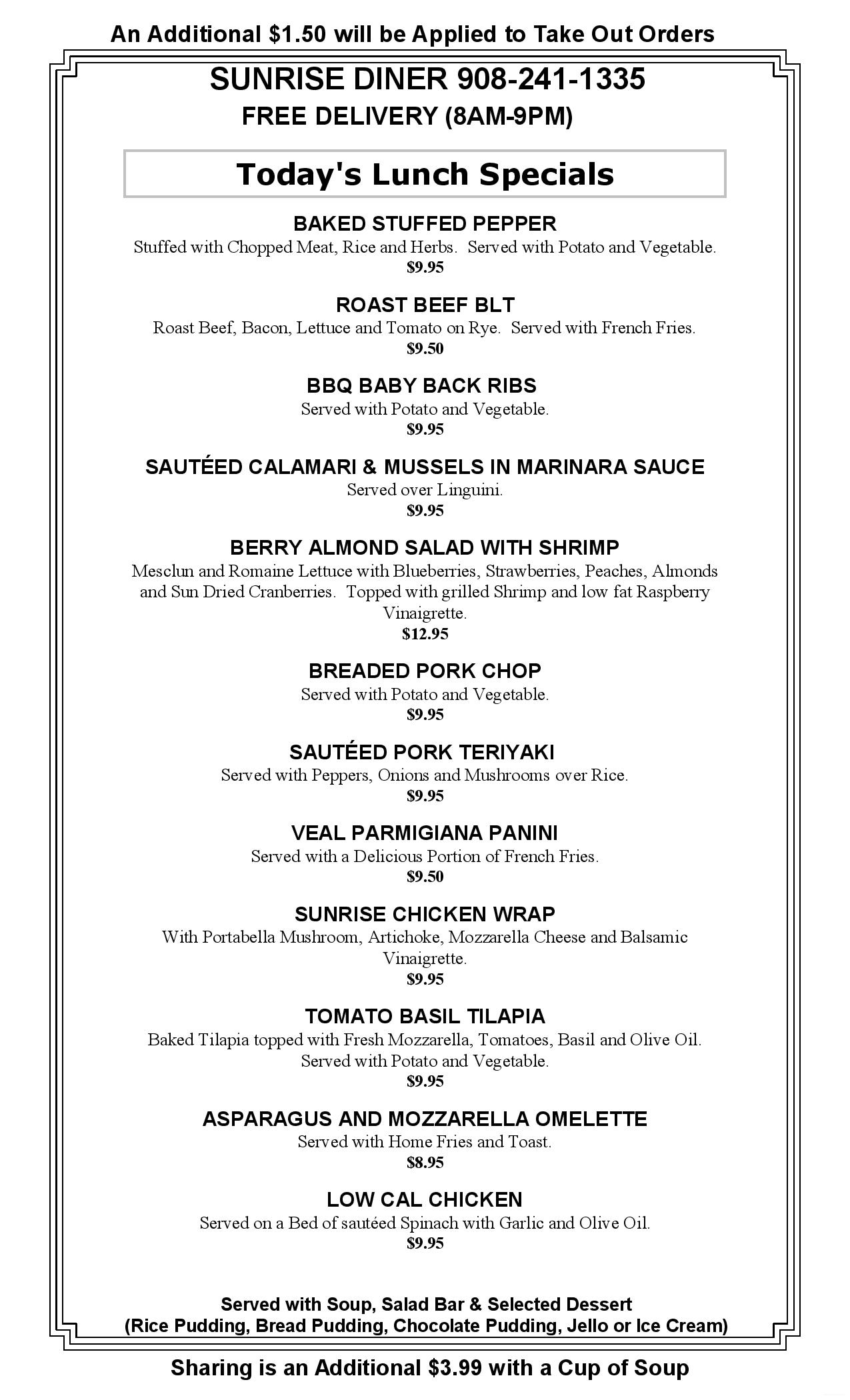 An Additional $1.50 will be Applied to Take Out Orders

SUNRISE DINER 908-241-1335
FREE DELIVERY (8AM-9PM)

Today's Lunch Specials

BAKED STUFFED PEPPER
Stuffed with Chopped Meat, Rice and Herbs. Served with Potato and Vegetable.
$9.95

ROAST BEEF BLT
Roast Beef, Bacon, Lettuce and Tomato on Rye. Served with French Fries.
$9.50

BBQ BABY BACK RIBS
Served with Potato and Vegetable.
$9.95

SAUTÉED CALAMARI & MUSSELS IN MARINARA SAUCE
Served over Linguini.
$9.95

BERRY ALMOND SALAD WITH SHRIMP
Mesclun and Romaine Lettuce with Blueberries, Strawberries, Peaches, Almonds and Sun Dried Cranberries. Topped with grilled Shrimp and low fat Raspberry Vinaigrette.
$12.95

BREADED PORK CHOP
Served with Potato and Vegetable.
$9.95

SAUTÉED PORK TERIYAKI
Served with Peppers, Onions and Mushrooms over Rice.
$9.95

VEAL PARMIGIANA PANINI
Served with a Delicious Portion of French Fries.
$9.50

SUNRISE CHICKEN WRAP
With Portabella Mushroom, Artichoke, Mozzarella Cheese and Balsamic Vinaigrette.
$9.95

TOMATO BASIL TILAPIA
Baked Tilapia topped with Fresh Mozzarella, Tomatoes, Basil and Olive Oil. Served with Potato and Vegetable.
$9.95

ASPARAGUS AND MOZZARELLA OMELETTE
Served with Home Fries and Toast.
$8.95

LOW CAL CHICKEN
Served on a Bed of sautéed Spinach with Garlic and Olive Oil.
$9.95

Served with Soup, Salad Bar & Selected Dessert
(Rice Pudding, Bread Pudding, Chocolate Pudding, Jello or Ice Cream)

Sharing is an Additional $3.99 with a Cup of Soup